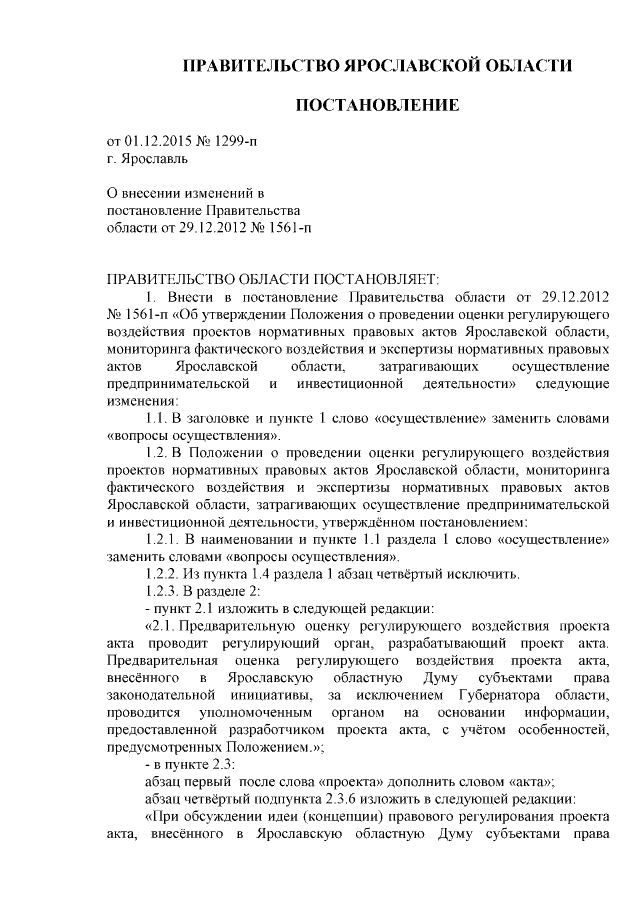 ПРАВИТЕЛЬСТВО ЯРОСЛАВСКОЙ ОБЛАСТИ

ПОСТАНОВЛЕНИЕ

от 01.12.2015 № 1299-п
г. Ярославль

О внесении изменений в постановление Правительства области от 29.12.2012 № 1561-п

ПРАВИТЕЛЬСТВО ОБЛАСТИ ПОСТАНОВЛЯЕТ:

1. Внести в постановление Правительства области от 29.12.2012 № 1561-п «Об утверждении Положения о проведении оценки регулирующего воздействия проектов нормативных правовых актов Ярославской области, мониторинга фактического воздействия и экспертизы нормативных правовых актов Ярославской области, затрагивающих осуществление предпринимательской и инвестиционной деятельности» следующие изменения:

1.1. В заголовке и пункте 1 слово «осуществление» заменить словами «вопросы осуществления».

1.2. В Положении о проведении оценки регулирующего воздействия проектов нормативных правовых актов Ярославской области, мониторинга фактического воздействия и экспертизы нормативных правовых актов Ярославской области, затрагивающих осуществление предпринимательской и инвестиционной деятельности, утверждённом постановлением:

1.2.1. В наименовании и пункте 1.1 раздела 1 слово «осуществление» заменить словами «вопросы осуществления».

1.2.2. Из пункта 1.4 раздела 1 абзац четвёртый исключить.

1.2.3. В разделе 2:

- пункт 2.1 изложить в следующей редакции:

«2.1. Предварительную оценку регулирующего воздействия проекта акта проводит регулирующий орган, разрабатывающий проект акта. Предварительная оценка регулирующего воздействия проекта акта, внесённого в Ярославскую областную Думу субъектами права законодательной инициативы, за исключением Губернатора области, проводится уполномоченным органом на основании информации, предоставленной разработчиком проекта акта, с учётом особенностей, предусмотренных Положением.»;

- в пункте 2.3:

абзац первый после слова «проекта» дополнить словом «акта»;

абзац четвёртый подпункта 2.3.6 изложить в следующей редакции:

«При обсуждении идеи (концепции) правового регулирования проекта акта, внесённого в Ярославскую областную Думу субъектами права